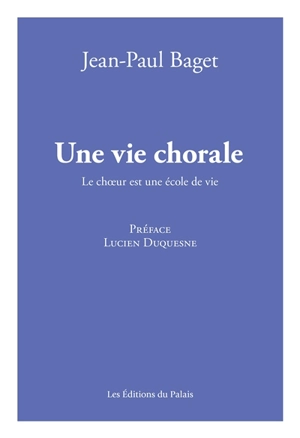 Jean-Paul Baget

Une vie chorale

Le chœur est une école de vie

Préface
Lucien Duquesne

Les Éditions du Palais